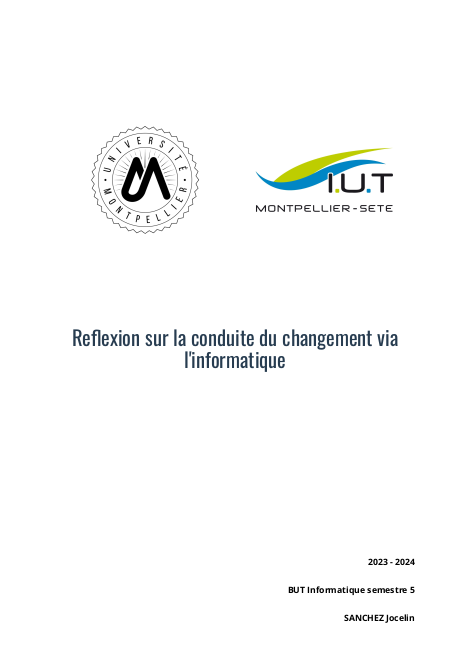 UNIVERSITÉ MONTPELLIER

I.U.T
MONTPELLIER - SETE

Reflexion sur la conduite du changement via l'informatique

2023 - 2024

BUT Informatique semestre 5

SANCHEZ Jocelin